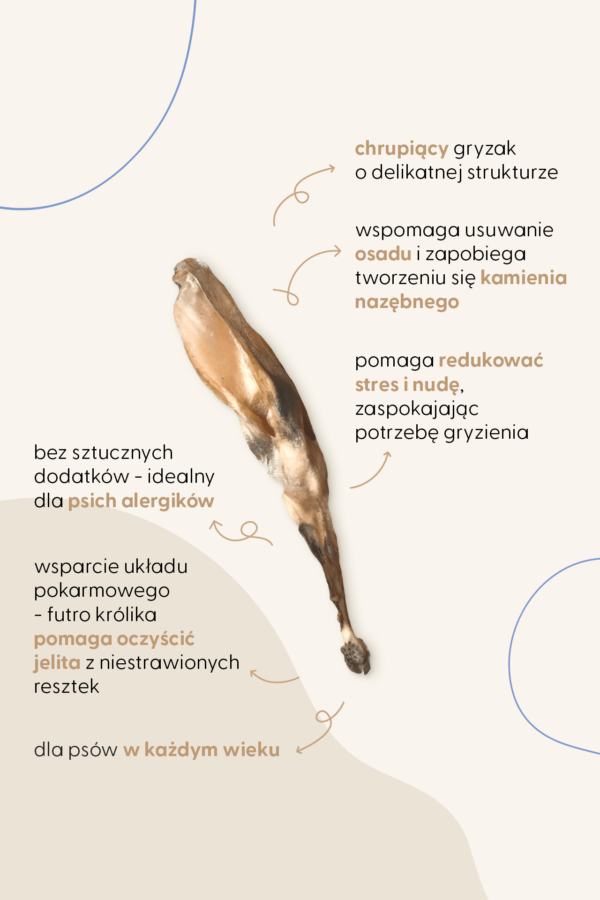 chrupiący gryzak o delikatnej strukturze

wspomaga usuwanie osadu i zapobiega tworzeniu się kamienia nazębnego

pomaga redukować stres i nudę, zaspokajając potrzebę gryzienia

bez sztucznych dodatków - idealny dla psich alergików

wsparcie układu pokarmowego - futro królika pomaga oczyścić jelita z niestrawionych resztek

dla psów w każdym wieku